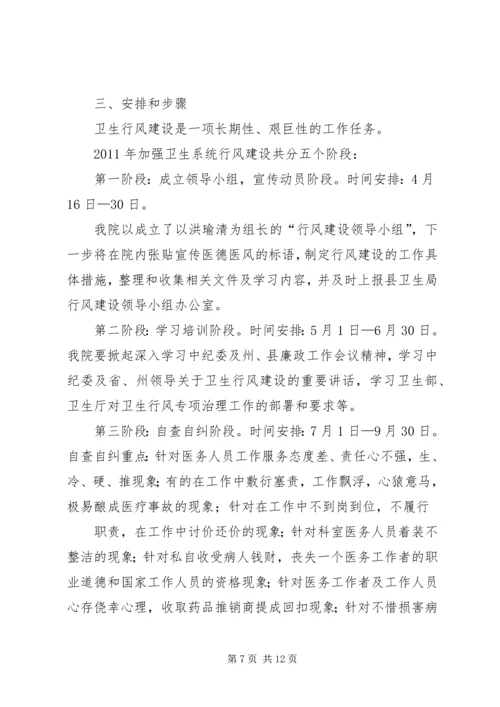 三、安排和步骤

卫生行风建设是一项长期性、艰巨性的工作任务。

2011年加强卫生系统行风建设共分五个阶段：

第一阶段：成立领导小组，宣传动员阶段。时间安排：4月16日—30日。

我院以成立了以洪瑜清为组长的“行风建设领导小组”，下一步将在院内张贴宣传医德医风的标语，制定行风建设的工作具体措施，整理和收集相关文件及学习内容，并及时上报县卫生局行风建设领导小组办公室。

第二阶段：学习培训阶段。时间安排：5月1日—6月30日。我院要掀起深入学习中纪委及州、县廉政工作会议精神，学习中纪委及省、州领导关于卫生行风建设的重要讲话，学习卫生部、卫生厅对卫生行风专项治理工作的部署和要求等。

第三阶段：自查自纠阶段。时间安排：7月1日—9月30日。自查自纠重点：针对医务人员工作服务态度差、责任心不强，生、冷、硬、推现象；有的在工作中敷衍塞责，工作飘浮，心猿意马，极易酿成医疗事故的现象；针对在工作中不到岗到位，不履行

职责，在工作中讨价还价的现象；针对科室医务人员着装不整洁的现象；针对私自收受病人钱财，丧失一个医务工作者的职业道德和国家工作人员的资格现象；针对医务工作者及工作人员心存侥幸心理，收取药品推销商提成回扣现象；针对不惜损害病

第7页 共12页